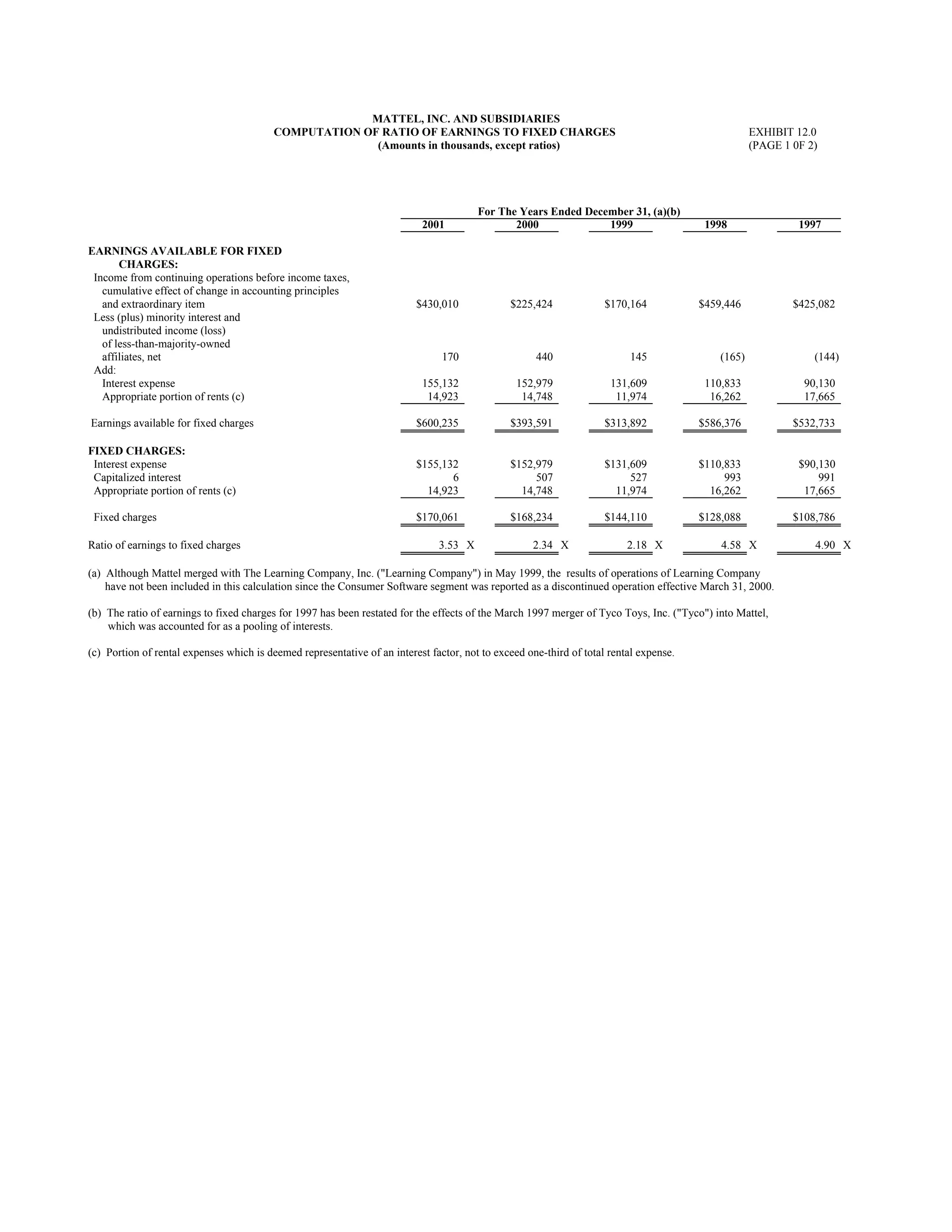 MATTEL, INC. AND SUBSIDIARIES
COMPUTATION OF RATIO OF EARNINGS TO FIXED CHARGES
(Amounts in thousands, except ratios)

EXHIBIT 12.0
(PAGE 1 0F 2)

For The Years Ended December 31, (a)(b)

| | 2001 | 2000 | 1999 | 1998 | 1997 |
|---|---|---|---|---|---|
| EARNINGS AVAILABLE FOR FIXED CHARGES: | | | | | |
| Income from continuing operations before income taxes, cumulative effect of change in accounting principles and extraordinary item | \$430,010 | \$225,424 | \$170,164 | \$459,446 | \$425,082 |
| Less (plus) minority interest and undistributed income (loss) of less-than-majority-owned affiliates, net | 170 | 440 | 145 | (165) | (144) |
| Add: | | | | | |
| Interest expense | 155,132 | 152,979 | 131,609 | 110,833 | 90,130 |
| Appropriate portion of rents (c) | 14,923 | 14,748 | 11,974 | 16,262 | 17,665 |
| Earnings available for fixed charges | \$600,235 | \$393,591 | \$313,892 | \$586,376 | \$532,733 |
| FIXED CHARGES: | | | | | |
| Interest expense | \$155,132 | \$152,979 | \$131,609 | \$110,833 | \$90,130 |
| Capitalized interest | 6 | 507 | 527 | 993 | 991 |
| Appropriate portion of rents (c) | 14,923 | 14,748 | 11,974 | 16,262 | 17,665 |
| Fixed charges | \$170,061 | \$168,234 | \$144,110 | \$128,088 | \$108,786 |
| Ratio of earnings to fixed charges | 3.53 X | 2.34 X | 2.18 X | 4.58 X | 4.90 X |

(a) Although Mattel merged with The Learning Company, Inc. ("Learning Company") in May 1999, the results of operations of Learning Company have not been included in this calculation since the Consumer Software segment was reported as a discontinued operation effective March 31, 2000.

(b) The ratio of earnings to fixed charges for 1997 has been restated for the effects of the March 1997 merger of Tyco Toys, Inc. ("Tyco") into Mattel, which was accounted for as a pooling of interests.

(c) Portion of rental expenses which is deemed representative of an interest factor, not to exceed one-third of total rental expense.